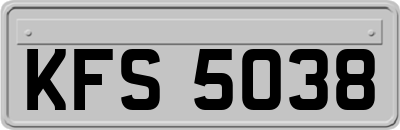 KFS 5038